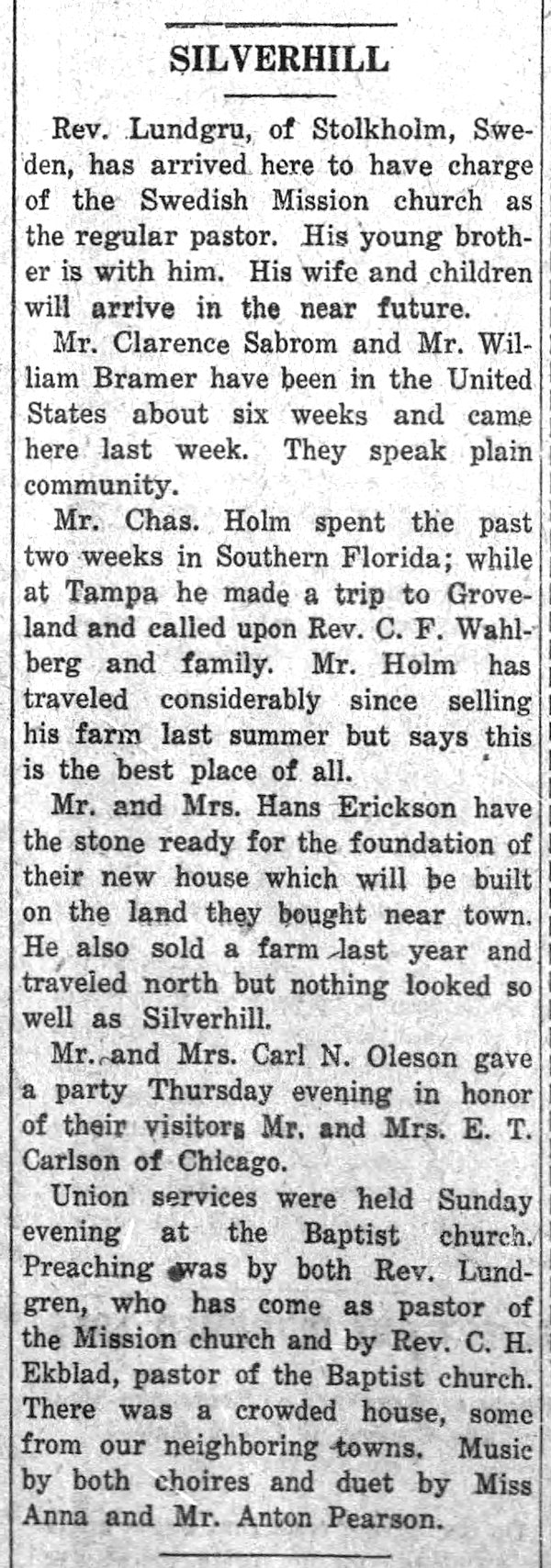 SILVERHILL

Rev. Lundgru, of Stolkholm, Sweden, has arrived here to have charge of the Swedish Mission church as the regular pastor. His young brother is with him. His wife and children will arrive in the near future.

Mr. Clarence Sabrom and Mr. William Bramer have been in the United States about six weeks and came here last week. They speak plain community.

Mr. Chas. Holm spent the past two weeks in Southern Florida; while at Tampa he made a trip to Groveland and called upon Rev. C. F. Wahlberg and family. Mr. Holm has traveled considerably since selling his farm last summer but says this is the best place of all.

Mr. and Mrs. Hans Erickson have the stone ready for the foundation of their new house which will be built on the land they bought near town. He also sold a farm last year and traveled north but nothing looked so well as Silverhill.

Mr. and Mrs. Carl N. Oleson gave a party Thursday evening in honor of their visitors Mr. and Mrs. E. T. Carlson of Chicago.

Union services were held Sunday evening at the Baptist church. Preaching was by both Rev. Lundgren, who has come as pastor of the Mission church and by Rev. C. H. Ekblad, pastor of the Baptist church. There was a crowded house, some from our neighboring towns. Music by both choires and duet by Miss Anna and Mr. Anton Pearson.